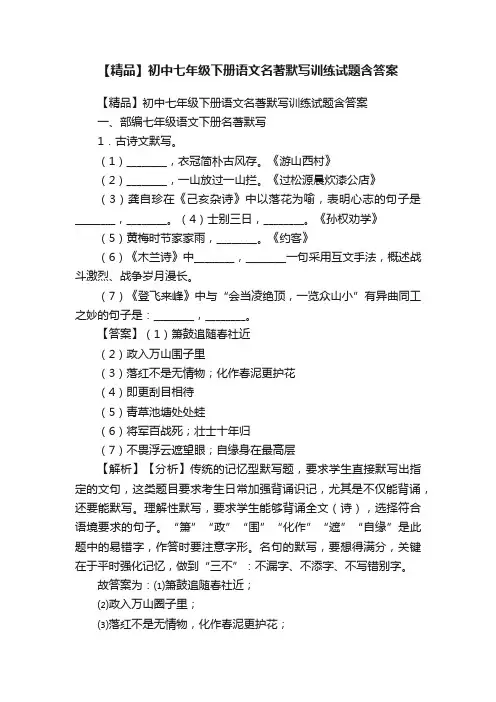 【精品】初中七年级下册语文名著默写训练试题含答案

【精品】初中七年级下册语文名著默写训练试题含答案

一、部编七年级语文下册名著默写

1．古诗文默写。

（1）________，衣冠简朴古风存。《游山西村》

（2）________，一山放过一山拦。《过松源晨炊漆公店》

（3）龚自珍在《己亥杂诗》中以落花为喻，表明心志的句子是________，________。（4）士别三日，________。《孙权劝学》

（5）黄梅时节家家雨，________。《约客》

（6）《木兰诗》中________，________一句采用互文手法，概述战斗激烈、战争岁月漫长。

（7）《登飞来峰》中与“会当凌绝顶，一览众山小”有异曲同工之妙的句子是：________，________。

【答案】（1）箫鼓追随春社近

（2）政入万山围子里

（3）落红不是无情物；化作春泥更护花

（4）即更刮目相待

（5）青草池塘处处蛙

（6）将军百战死；壮士十年归

（7）不畏浮云遮望眼；自缘身在最高层

【解析】【分析】传统的记忆型默写题，要求学生直接默写出指定的文句，这类题目要求考生日常加强背诵识记，尤其是不仅能背诵，还要能默写。理解性默写，要求学生能够背诵全文（诗），选择符合语境要求的句子。“箫”“政”“围”“化作”“遮”“自缘”是此题中的易错字，作答时要注意字形。名句的默写，要想得满分，关键在于平时强化记忆，做到“三不”：不漏字、不添字、不写错别字。

故答案为：⑴箫鼓追随春社近；

⑵政入万山圈子里；

⑶落红不是无情物，化作春泥更护花；